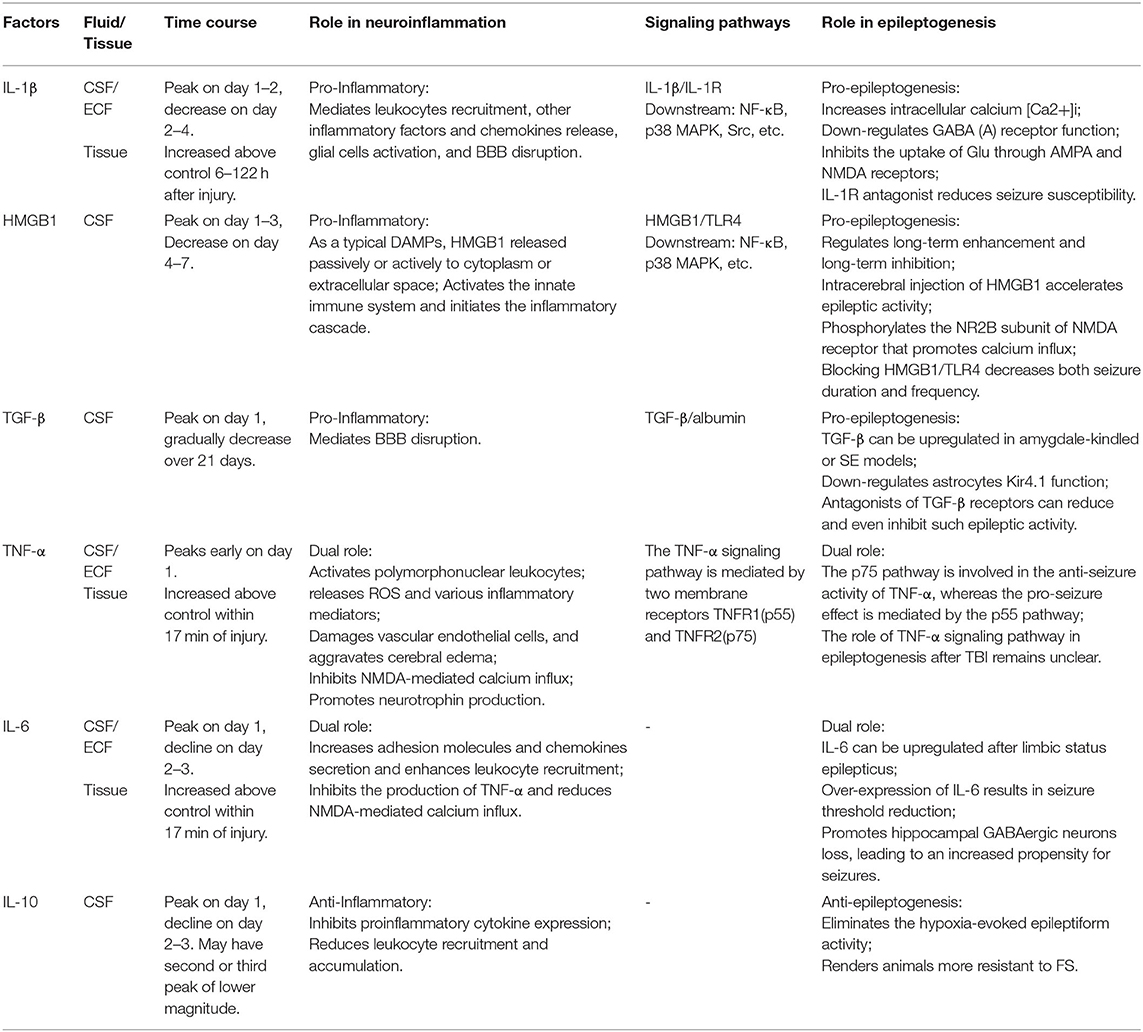 | Factors | Fluid/ Tissue | Time course | Role in neuroinflammation | Signaling pathways | Role in epileptogenesis |
|---|---|---|---|---|---|
| IL-1β | CSF/ ECF Tissue | Peak on day 1–2, decrease on day 2–4. Increased above control 6–122 h after injury. | Pro-Inflammatory: Mediates leukocytes recruitment, other inflammatory factors and chemokines release, glial cells activation, and BBB disruption. | IL-1β/IL-1R Downstream: NF-κB, p38 MAPK, Src, etc. | Pro-epileptogenesis: Increases intracellular calcium [Ca2+]i; Down-regulates GABA (A) receptor function; Inhibits the uptake of Glu through AMPA and NMDA receptors; IL-1R antagonist reduces seizure susceptibility. |
| HMGB1 | CSF | Peak on day 1–3, Decrease on day 4–7. | Pro-Inflammatory: As a typical DAMPs, HMGB1 released passively or actively to cytoplasm or extracellular space; Activates the innate immune system and initiates the inflammatory cascade. | HMGB1/TLR4 Downstream: NF-κB, p38 MAPK, etc. | Pro-epileptogenesis: Regulates long-term enhancement and long-term inhibition; Intracerebral injection of HMGB1 accelerates epileptic activity; Phosphorylates the NR2B subunit of NMDA receptor that promotes calcium influx; Blocking HMGB1/TLR4 decreases both seizure duration and frequency. |
| TGF-β | CSF | Peak on day 1, gradually decrease over 21 days. | Pro-Inflammatory: Mediates BBB disruption. | TGF-β/albumin | Pro-epileptogenesis: TGF-β can be upregulated in amygdale-kindled or SE models; Down-regulates astrocytes Kir4.1 function; Antagonists of TGF-β receptors can reduce and even inhibit such epileptic activity. |
| TNF-α | CSF/ ECF Tissue | Peaks early on day 1. Increased above control within 17 min of injury. | Dual role: Activates polymorphonuclear leukocytes; releases ROS and various inflammatory mediators; Damages vascular endothelial cells, and aggravates cerebral edema; Inhibits NMDA-mediated calcium influx; Promotes neurotrophin production. | The TNF-α signaling pathway is mediated by two membrane receptors TNFR1(p55) and TNFR2(p75) | Dual role: The p75 pathway is involved in the anti-seizure activity of TNF-α, whereas the pro-seizure effect is mediated by the p55 pathway; The role of TNF-α signaling pathway in epileptogenesis after TBI remains unclear. |
| IL-6 | CSF/ ECF Tissue | Peak on day 1, decline on day 2–3. Increased above control within 17 min of injury. | Dual role: Increases adhesion molecules and chemokines secretion and enhances leukocyte recruitment; Inhibits the production of TNF-α and reduces NMDA-mediated calcium influx. | - | Dual role: IL-6 can be upregulated after limbic status epilepticus; Over-expression of IL-6 results in seizure threshold reduction; Promotes hippocampal GABAergic neurons loss, leading to an increased propensity for seizures. |
| IL-10 | CSF | Peak on day 1, decline on day 2–3. May have second or third peak of lower magnitude. | Anti-Inflammatory: Inhibits proinflammatory cytokine expression; Reduces leukocyte recruitment and accumulation. | - | Anti-epileptogenesis: Eliminates the hypoxia-evoked epileptiform activity; Renders animals more resistant to FS. |